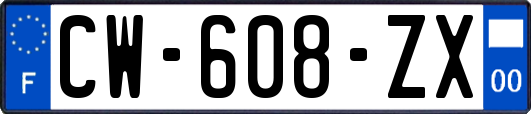 F
CW-608-ZX
00